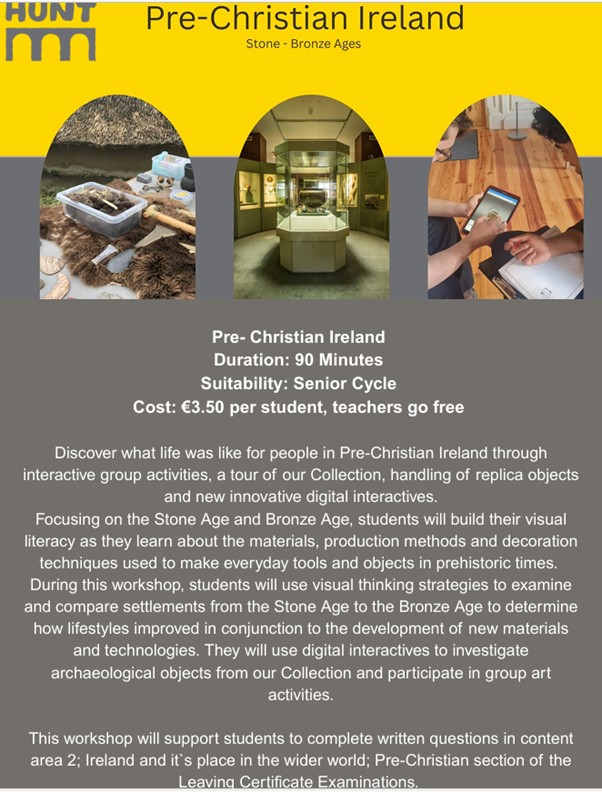 HUNT

Pre-Christian Ireland

Stone - Bronze Ages

Pre- Christian Ireland
Duration: 90 Minutes
Suitability: Senior Cycle
Cost: €3.50 per student, teachers go free

Discover what life was like for people in Pre-Christian Ireland through interactive group activities, a tour of our Collection, handling of replica objects and new innovative digital interactives.
Focusing on the Stone Age and Bronze Age, students will build their visual literacy as they learn about the materials, production methods and decoration techniques used to make everyday tools and objects in prehistoric times. During this workshop, students will use visual thinking strategies to examine and compare settlements from the Stone Age to the Bronze Age to determine how lifestyles improved in conjunction to the development of new materials and technologies. They will use digital interactives to investigate archaeological objects from our Collection and participate in group art activities.

This workshop will support students to complete written questions in content area 2; Ireland and it`s place in the wider world; Pre-Christian section of the Leaving Certificate Examinations.